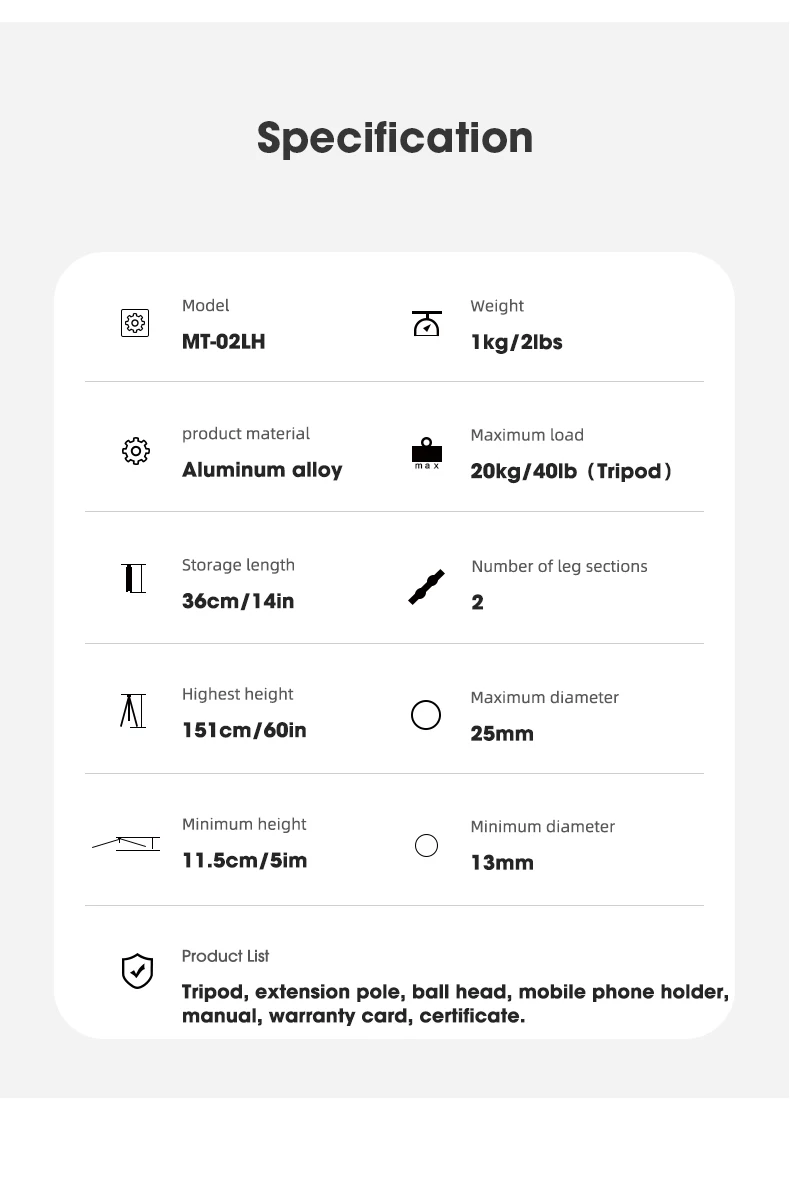 Specification

Model
MT-02LH

Weight
1kg/2lbs

product material
Aluminum alloy

max
Maximum load
20kg/40lb（Tripod）

Storage length
36cm/14in

Number of leg sections
2

Highest height
151cm/60in

Maximum diameter
25mm

Minimum height
11.5cm/5im

Minimum diameter
13mm

Product List
Tripod, extension pole, ball head, mobile phone holder, manual, warranty card, certificate.